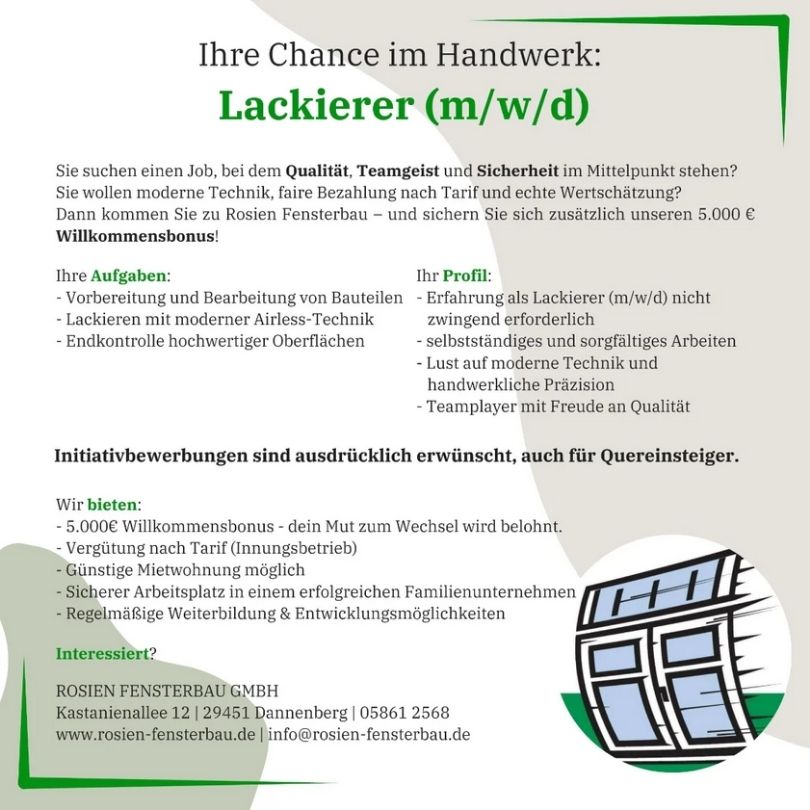 Ihre Chance im Handwerk:
Lackierer (m/w/d)

Sie suchen einen Job, bei dem Qualität, Teamgeist und Sicherheit im Mittelpunkt stehen? Sie wollen moderne Technik, faire Bezahlung nach Tarif und echte Wertschätzung? Dann kommen Sie zu Rosien Fensterbau – und sichern Sie sich zusätzlich unseren 5.000 € Willkommensbonus!

Ihre Aufgaben:
- Vorbereitung und Bearbeitung von Bauteilen
- Lackieren mit moderner Airless-Technik
- Endkontrolle hochwertiger Oberflächen

Ihr Profil:
- Erfahrung als Lackierer (m/w/d) nicht zwingend erforderlich
- selbstständiges und sorgfältiges Arbeiten
- Lust auf moderne Technik und handwerkliche Präzision
- Teamplayer mit Freude an Qualität

Initiativbewerbungen sind ausdrücklich erwünscht, auch für Quereinsteiger.

Wir bieten:
- 5.000€ Willkommensbonus - dein Mut zum Wechsel wird belohnt.
- Vergütung nach Tarif (Innungsbetrieb)
- Günstige Mietwohnung möglich
- Sicherer Arbeitsplatz in einem erfolgreichen Familienunternehmen
- Regelmäßige Weiterbildung & Entwicklungsmöglichkeiten

Interessiert?

ROSIEN FENSTERBAU GMBH
Kastanienallee 12 | 29451 Dannenberg | 05861 2568
www.rosien-fensterbau.de | info@rosien-fensterbau.de